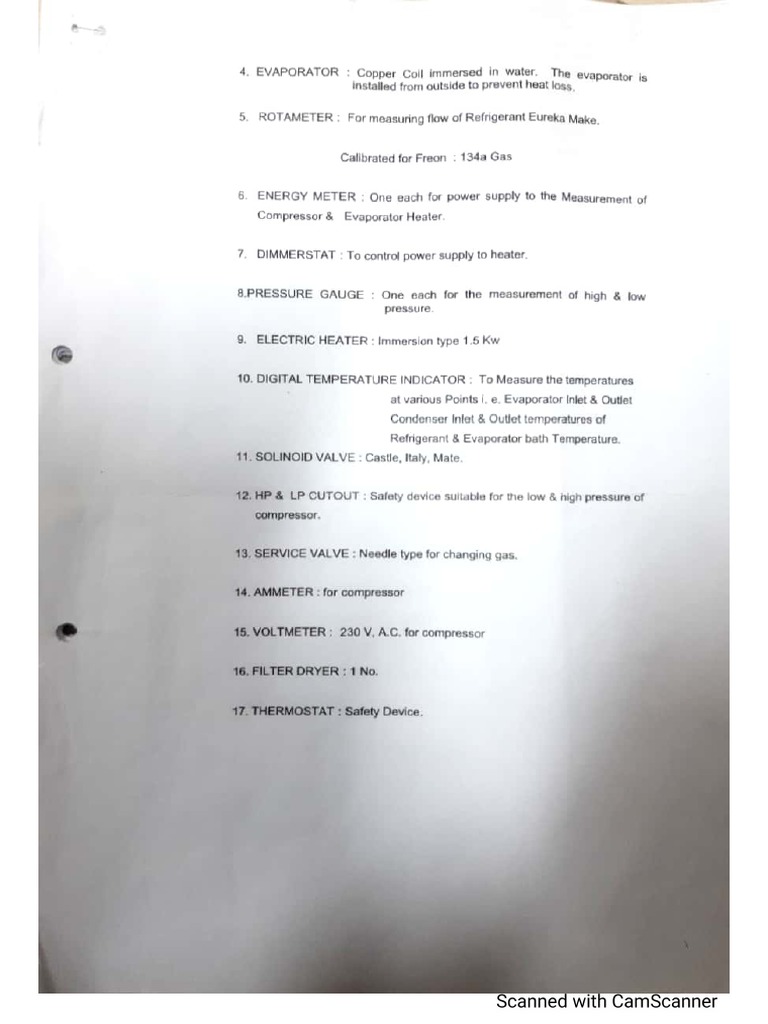 4. EVAPORATOR : Copper Coil immersed in water. The evaporator is installed from outside to prevent heat loss.

5. ROTAMETER : For measuring flow of Refrigerant Eureka Make.

Calibrated for Freon : 134a Gas

6. ENERGY METER : One each for power supply to the Measurement of Compressor & Evaporator Heater.

7. DIMMERSTAT : To control power supply to heater.

8.PRESSURE GAUGE : One each for the measurement of high & low pressure.

9. ELECTRIC HEATER : Immersion type 1.5 Kw

10. DIGITAL TEMPERATURE INDICATOR : To Measure the temperatures at various Points i. e. Evaporator Inlet & Outlet Condenser Inlet & Outlet temperatures of Refrigerant & Evaporator bath Temperature.

11. SOLINOID VALVE : Castle, Italy, Mate.

12. HP & LP CUTOUT : Safety device suitable for the low & high pressure of compressor.

13. SERVICE VALVE : Needle type for changing gas.

14. AMMETER : for compressor

15. VOLTMETER : 230 V, A.C. for compressor

16. FILTER DRYER : 1 No.

17. THERMOSTAT : Safety Device.

Scanned with CamScanner